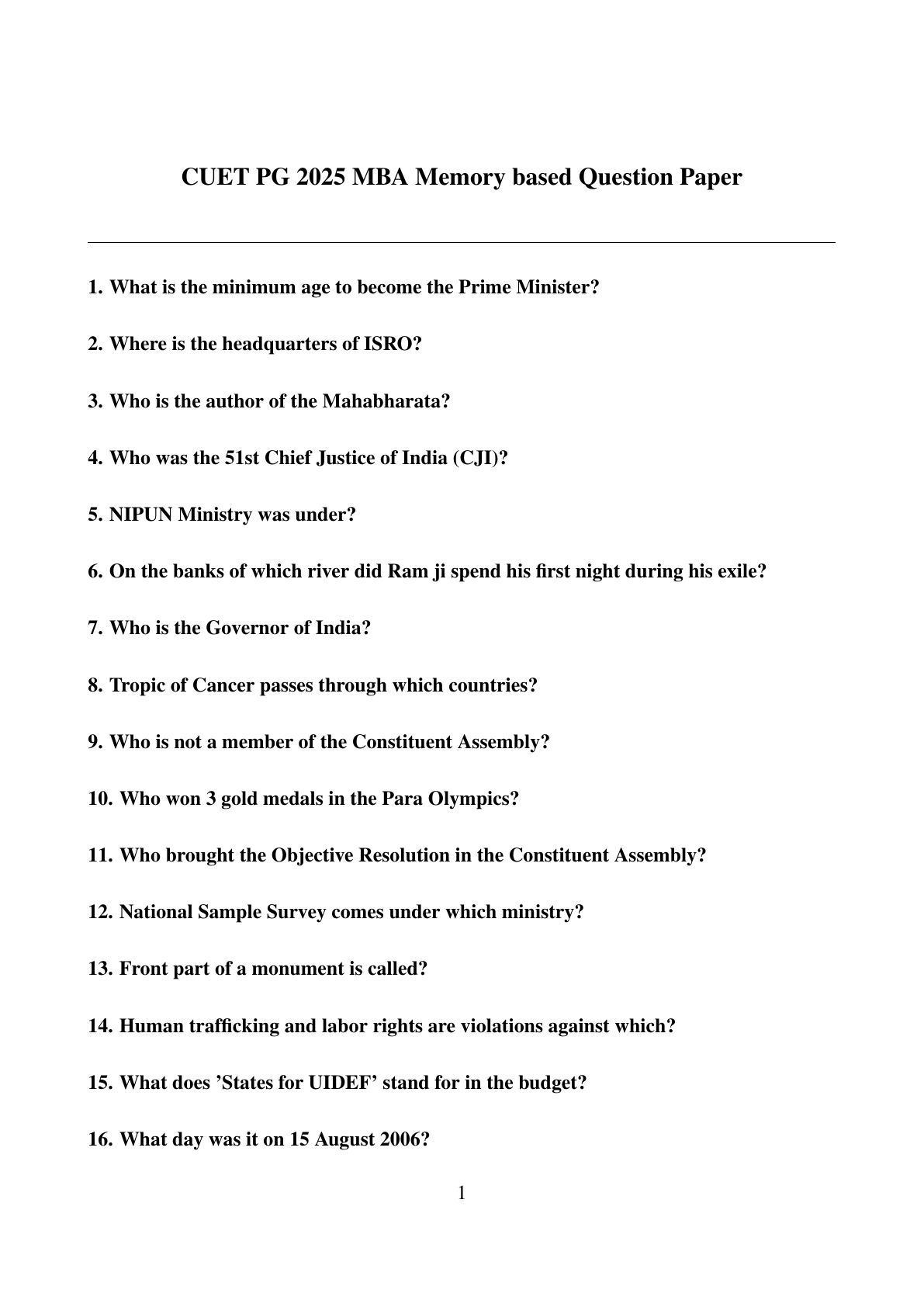 CUET PG 2025 MBA Memory based Question Paper

1. What is the minimum age to become the Prime Minister?

2. Where is the headquarters of ISRO?

3. Who is the author of the Mahabharata?

4. Who was the 51st Chief Justice of India (CJI)?

5. NIPUN Ministry was under?

6. On the banks of which river did Ram ji spend his first night during his exile?

7. Who is the Governor of India?

8. Tropic of Cancer passes through which countries?

9. Who is not a member of the Constituent Assembly?

10. Who won 3 gold medals in the Para Olympics?

11. Who brought the Objective Resolution in the Constituent Assembly?

12. National Sample Survey comes under which ministry?

13. Front part of a monument is called?

14. Human trafficking and labor rights are violations against which?

15. What does 'States for UIDEF' stand for in the budget?

16. What day was it on 15 August 2006?

1